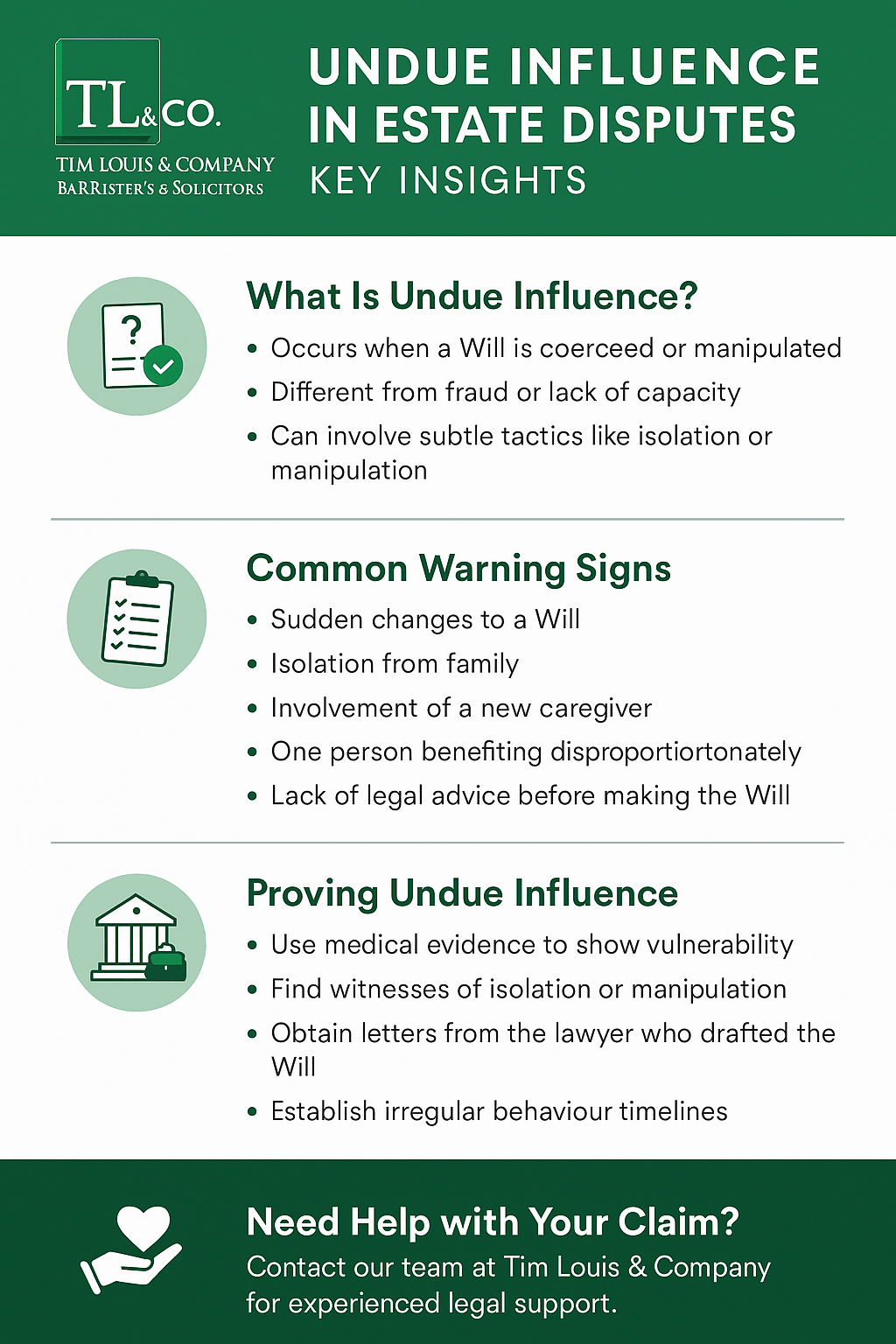 TL&CO.
TIM LOUIS & COMPANY
BARRISTER'S & SOLICITORS

UNDUE INFLUENCE IN ESTATE DISPUTES
KEY INSIGHTS

What Is Undue Influence?
• Occurs when a Will is coerceed or manipulated
• Different from fraud or lack of capacity
• Can involve subtle tactics like isolation or manipulation

Common Warning Signs
• Sudden changes to a Will
• Isolation from family
• Involvement of a new caregiver
• One person benefiting disproportiortonately
• Lack of legal advice before making the Will

Proving Undue Influence
• Use medical evidence to show vulnerability
• Find witnesses of isolation or manipulation
• Obtain letters from the lawyer who drafted the Will
• Establish irregular behaviour timelines

Need Help with Your Claim?
Contact our team at Tim Louis & Company for experienced legal support.